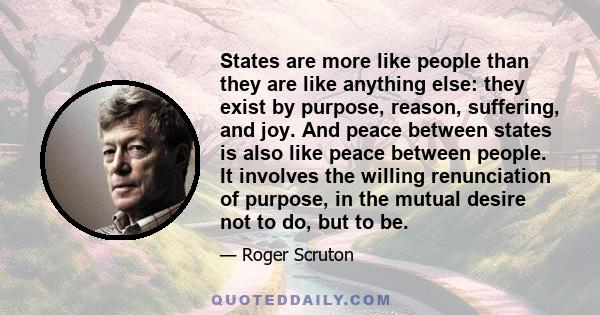 States are more like people than they are like anything else: they exist by purpose, reason, suffering, and joy. And peace between states is also like peace between people. It involves the willing renunciation of purpose, in the mutual desire not to do, but to be.

— Roger Scruton

QUOTEDDAILY.COM